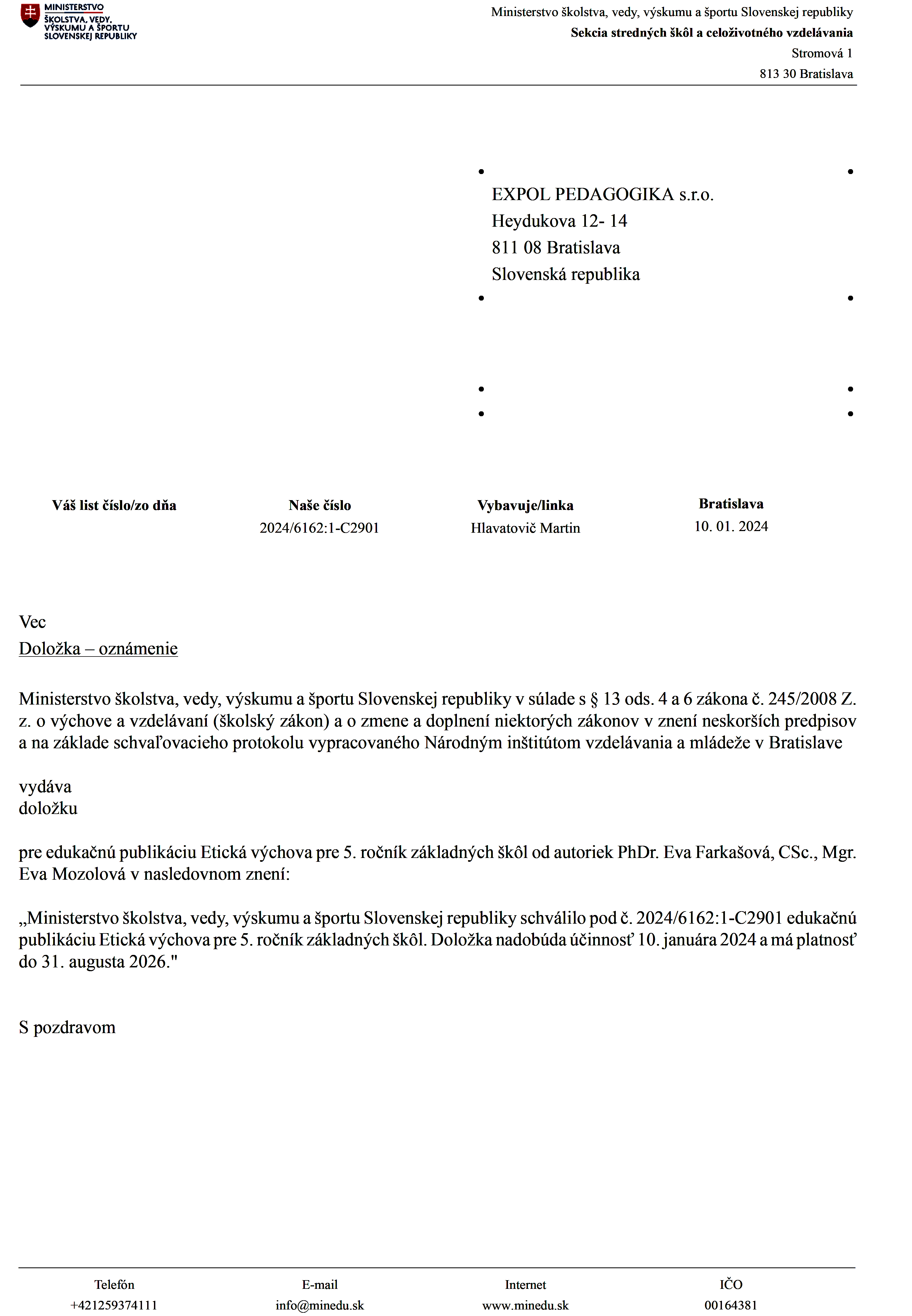 MINISTERSTVO ŠKOLSTVA, VEDY, VÝSKUMU A ŠPORTU SLOVENSKEJ REPUBLIKY

Ministerstvo školstva, vedy, výskumu a športu Slovenskej republiky
Sekcia stredných škôl a celoživotného vzdelávania
Stromová 1
813 30 Bratislava

EXPOL PEDAGOGIKA s.r.o.
Heydukova 12- 14
811 08 Bratislava
Slovenská republika

| Váš list číslo/zo dňa | Naše číslo | Vybavuje/linka | Bratislava |
|---|---|---|---|
| | 2024/6162:1-C2901 | Hlavatovič Martin | 10. 01. 2024 |

Vec
Doložka – oznámenie

Ministerstvo školstva, vedy, výskumu a športu Slovenskej republiky v súlade s § 13 ods. 4 a 6 zákona č. 245/2008 Z. z. o výchove a vzdelávaní (školský zákon) a o zmene a doplnení niektorých zákonov v znení neskorších predpisov a na základe schvaľovacieho protokolu vypracovaného Národným inštitútom vzdelávania a mládeže v Bratislave

vydáva
doložku

pre edukačnú publikáciu Etická výchova pre 5. ročník základných škôl od autoriek PhDr. Eva Farkašová, CSc., Mgr. Eva Mozolová v nasledovnom znení:

„Ministerstvo školstva, vedy, výskumu a športu Slovenskej republiky schválilo pod č. 2024/6162:1-C2901 edukačnú publikáciu Etická výchova pre 5. ročník základných škôl. Doložka nadobúda účinnosť 10. januára 2024 a má platnosť do 31. augusta 2026."

S pozdravom

| Telefón | E-mail | Internet | IČO |
|---|---|---|---|
| +421259374111 | info@minedu.sk | www.minedu.sk | 00164381 |